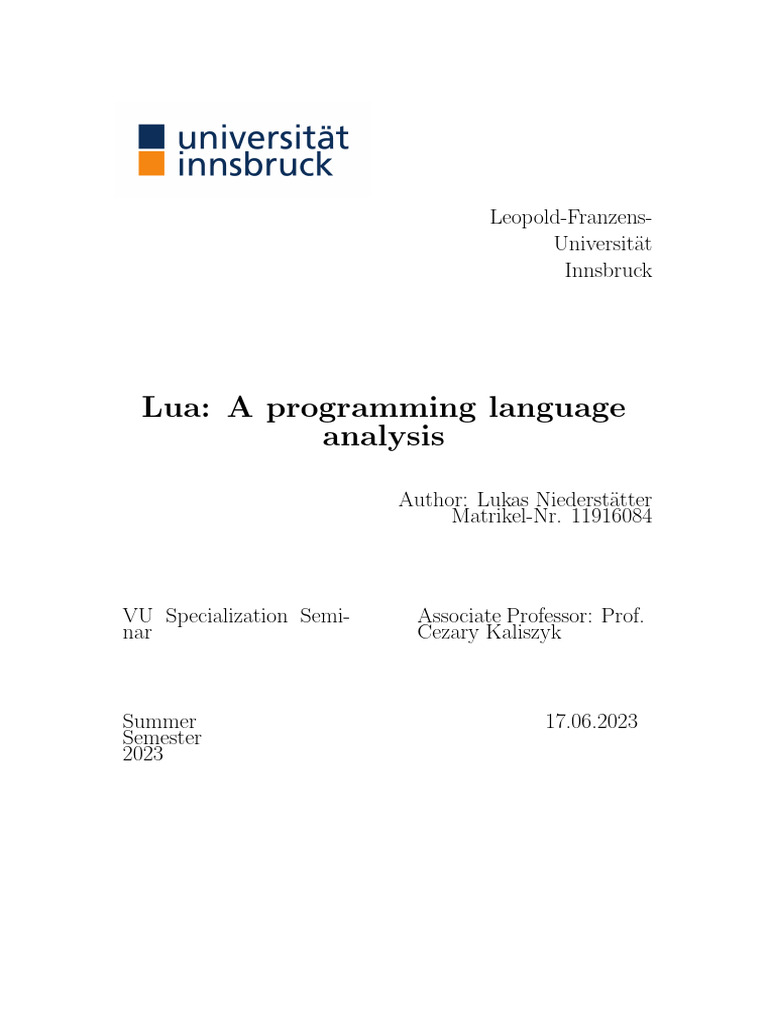 universität
innsbruck

Leopold-Franzens-
Universität
Innsbruck

Lua: A programming language analysis

Author: Lukas Niederstätter
Matrikel-Nr. 11916084

VU Specialization Seminar

Associate Professor: Prof. Cezary Kaliszyk

Summer Semester 2023

17.06.2023